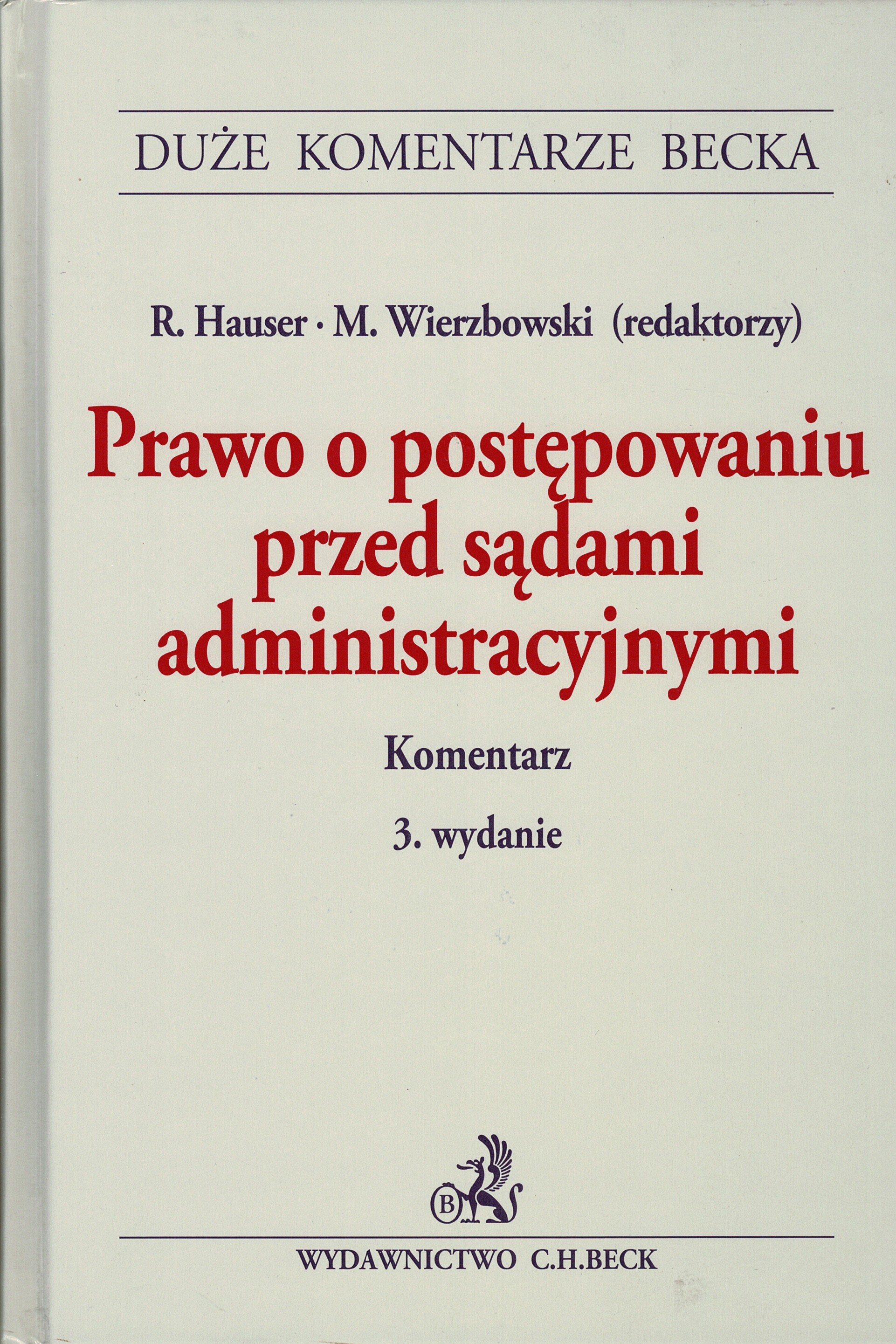 DUŻE KOMENTARZE BECKA

R. Hauser · M. Wierzbowski (redaktorzy)

Prawo o postępowaniu przed sądami administracyjnymi

Komentarz

3. wydanie

B

WYDAWNICTWO C.H.BECK